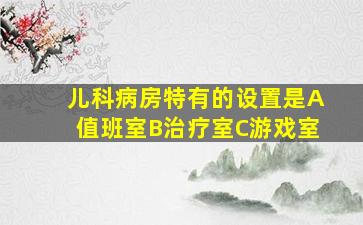 儿科病房特有的设置是A值班室B治疗室C游戏室